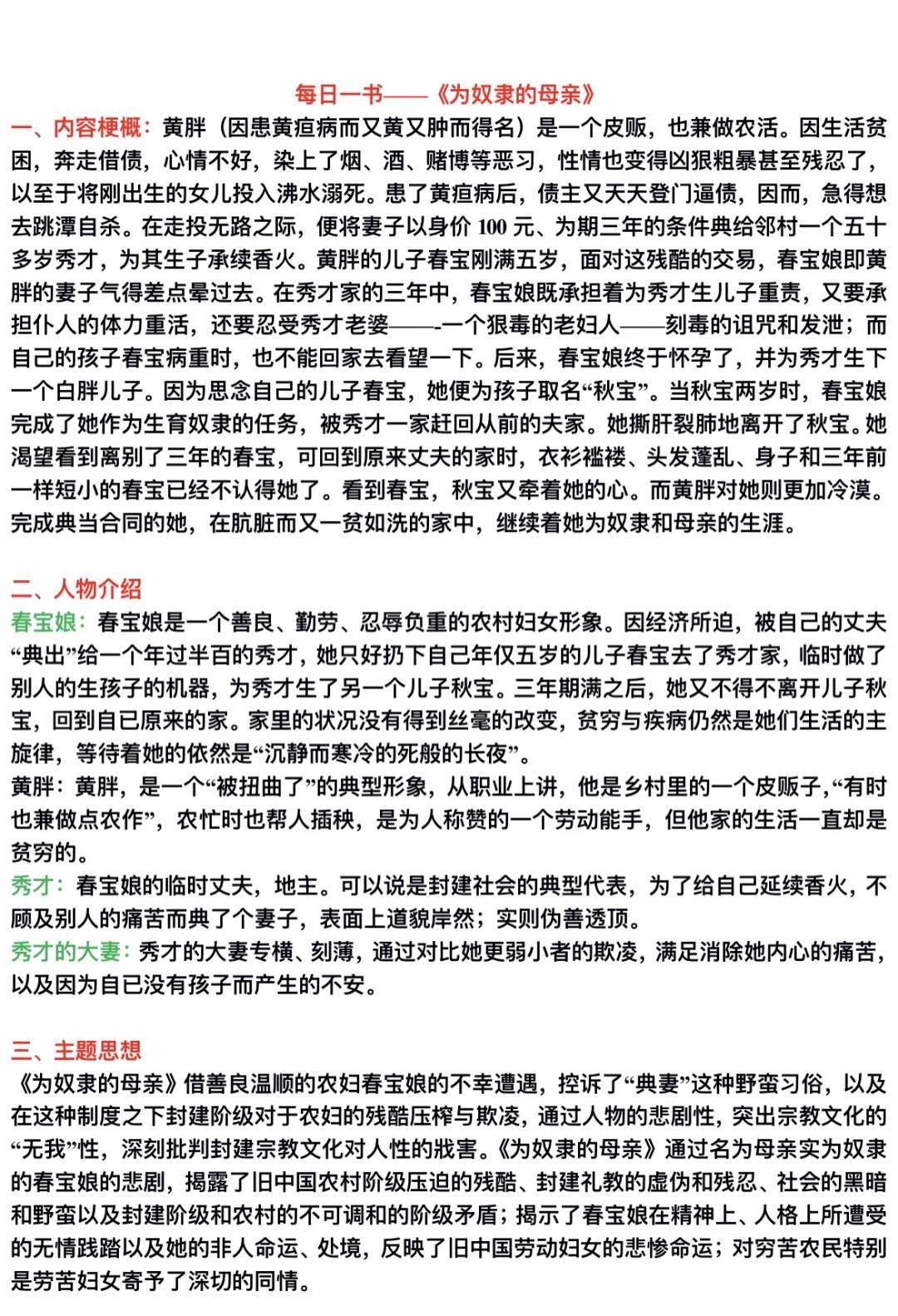 每日一书——《为奴隶的母亲》

一、内容梗概：黄胖（因患黄疸病而又黄又肿而得名）是一个皮贩，也兼做农活。因生活贫困，奔走借债，心情不好，染上了烟、酒、赌博等恶习，性情也变得凶狠粗暴甚至残忍了，以至于将刚出生的女儿投入沸水溺死。患了黄疸病后，债主又天天登门逼债，因而，急得想去跳潭自杀。在走投无路之际，便将妻子以身价 100 元、为期三年的条件典给邻村一个五十多岁秀才，为其生子承续香火。黄胖的儿子春宝刚满五岁，面对这残酷的交易，春宝娘即黄胖的妻子气得差点晕过去。在秀才家的三年中，春宝娘既承担着为秀才生儿子重责，又要承担仆人的体力重活，还要忍受秀才老婆——-一个狠毒的老妇人——刻毒的诅咒和发泄；而自己的孩子春宝病重时，也不能回家去看望一下。后来，春宝娘终于怀孕了，并为秀才生下一个白胖儿子。因为思念自己的儿子春宝，她便为孩子取名“秋宝”。当秋宝两岁时，春宝娘完成了她作为生育奴隶的任务，被秀才一家赶回从前的夫家。她撕肝裂肺地离开了秋宝。她渴望看到离别了三年的春宝，可回到原来丈夫的家时，衣衫褴褛、头发蓬乱、身子和三年前一样短小的春宝已经不认得她了。看到春宝，秋宝又牵着她的心。而黄胖对她则更加冷漠。完成典当合同的她，在肮脏而又一贫如洗的家中，继续着她为奴隶和母亲的生涯。

二、人物介绍
春宝娘：春宝娘是一个善良、勤劳、忍辱负重的农村妇女形象。因经济所迫，被自己的丈夫“典出”给一个年过半百的秀才，她只好扔下自己年仅五岁的儿子春宝去了秀才家，临时做了别人的生孩子的机器，为秀才生了另一个儿子秋宝。三年期满之后，她又不得不离开儿子秋宝，回到自已原来的家。家里的状况没有得到丝毫的改变，贫穷与疾病仍然是她们生活的主旋律，等待着她的依然是“沉静而寒冷的死般的长夜”。
黄胖：黄胖，是一个“被扭曲了”的典型形象，从职业上讲，他是乡村里的一个皮贩子，“有时也兼做点农作”，农忙时也帮人插秧，是为人称赞的一个劳动能手，但他家的生活一直却是贫穷的。
秀才：春宝娘的临时丈夫，地主。可以说是封建社会的典型代表，为了给自己延续香火，不顾及别人的痛苦而典了个妻子，表面上道貌岸然；实则伪善透顶。
秀才的大妻：秀才的大妻专横、刻薄，通过对比她更弱小者的欺凌，满足消除她内心的痛苦，以及因为自已没有孩子而产生的不安。

三、主题思想
《为奴隶的母亲》借善良温顺的农妇春宝娘的不幸遭遇，控诉了“典妻”这种野蛮习俗，以及在这种制度之下封建阶级对于农妇的残酷压榨与欺凌，通过人物的悲剧性，突出宗教文化的“无我”性，深刻批判封建宗教文化对人性的戕害。《为奴隶的母亲》通过名为母亲实为奴隶的春宝娘的悲剧，揭露了旧中国农村阶级压迫的残酷、封建礼教的虚伪和残忍、社会的黑暗和野蛮以及封建阶级和农村的不可调和的阶级矛盾；揭示了春宝娘在精神上、人格上所遭受的无情践踏以及她的非人命运、处境，反映了旧中国劳动妇女的悲惨命运；对穷苦农民特别是劳苦妇女寄予了深切的同情。